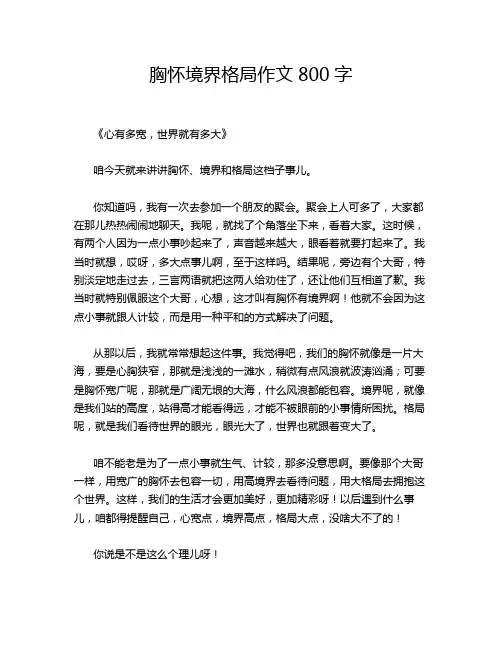 胸怀境界格局作文 800 字

《心有多宽，世界就有多大》

咱今天就来讲讲胸怀、境界和格局这档子事儿。

你知道吗，我有一次去参加一个朋友的聚会。聚会上人可多了，大家都在那儿热热闹闹地聊天。我呢，就找了个角落坐下来，看着大家。这时候，有两个人因为一点小事吵起来了，声音越来越大，眼看着就要打起来了。我当时就想，哎呀，多大点事儿啊，至于这样吗。结果呢，旁边有个大哥，特别淡定地走过去，三言两语就把这两人给劝住了，还让他们互相道了歉。我当时就特别佩服这个大哥，心想，这才叫有胸怀有境界啊！他就不会因为这点小事就跟人计较，而是用一种平和的方式解决了问题。

从那以后，我就常常想起这件事。我觉得吧，我们的胸怀就像是一片大海，要是心胸狭窄，那就是浅浅的一滩水，稍微有点风浪就波涛汹涌；可要是胸怀宽广呢，那就是广阔无垠的大海，什么风浪都能包容。境界呢，就像是我们站的高度，站得高才能看得远，才能不被眼前的小事情所困扰。格局呢，就是我们看待世界的眼光，眼光大了，世界也就跟着变大了。

咱不能老是为了一点小事就生气、计较，那多没意思啊。要像那个大哥一样，用宽广的胸怀去包容一切，用高境界去看待问题，用大格局去拥抱这个世界。这样，我们的生活才会更加美好，更加精彩呀！以后遇到什么事儿，咱都得提醒自己，心宽点，境界高点，格局大点，没啥大不了的！

你说是不是这么个理儿呀！